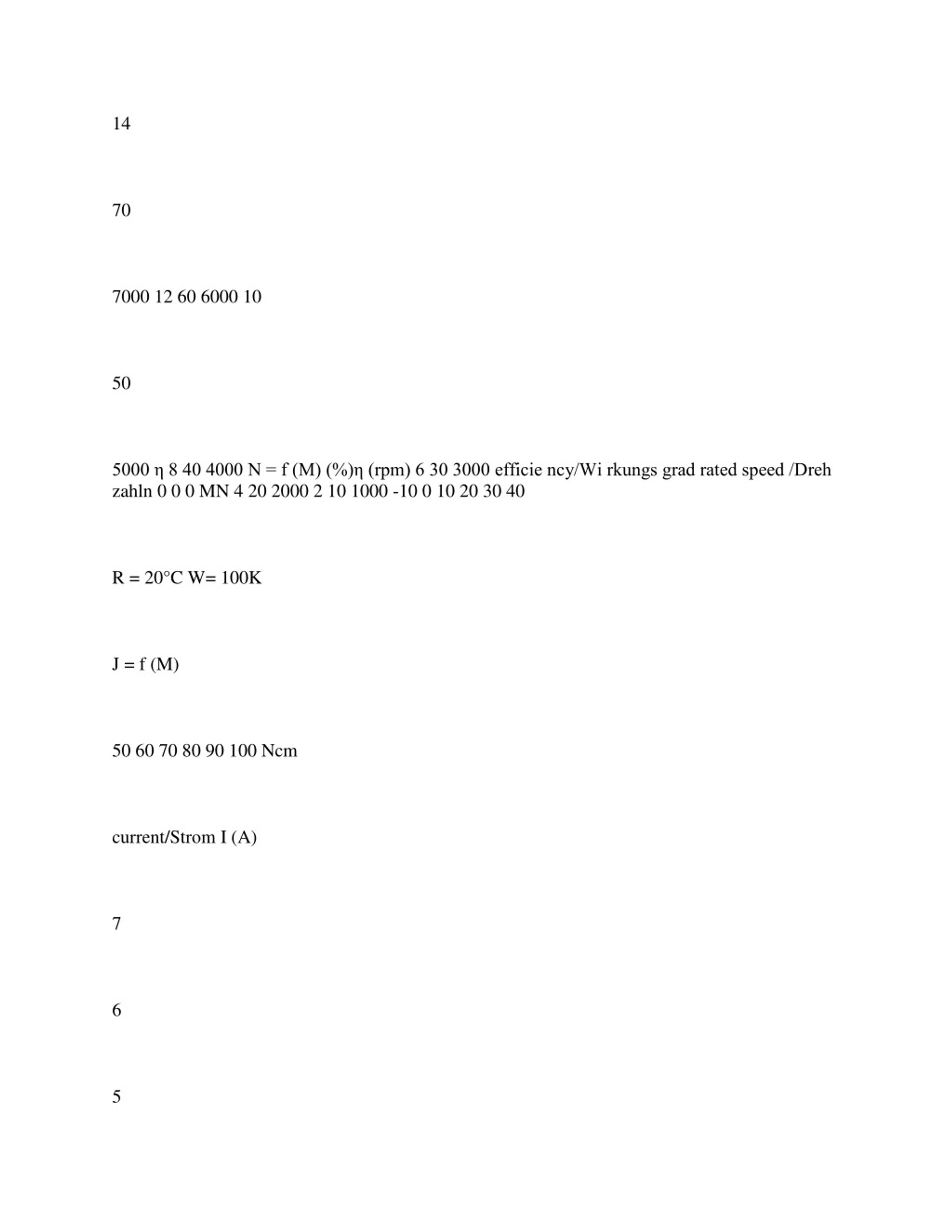 14

70

7000 12 60 6000 10

50

5000 η 8 40 4000 N = f (M) (%)η (rpm) 6 30 3000 efficie ncy/Wi rkungs grad rated speed /Dreh zahln 0 0 0 MN 4 20 2000 2 10 1000 -10 0 10 20 30 40

R = 20°C W= 100K

J = f (M)

50 60 70 80 90 100 Ncm

current/Strom I (A)

7

6

5